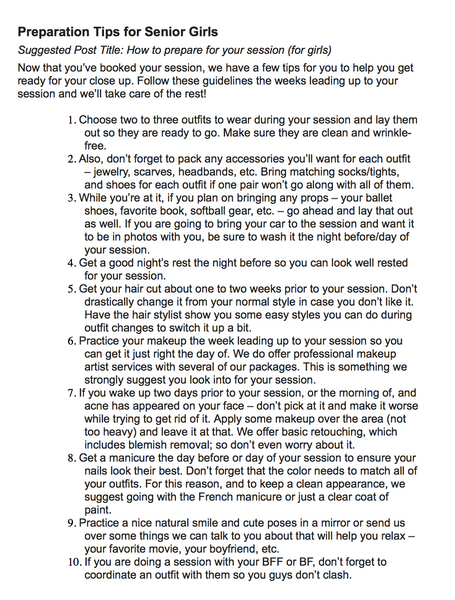 Preparation Tips for Senior Girls

Suggested Post Title: How to prepare for your session (for girls)

Now that you've booked your session, we have a few tips for you to help you get ready for your close up. Follow these guidelines the weeks leading up to your session and we'll take care of the rest!

1. Choose two to three outfits to wear during your session and lay them out so they are ready to go. Make sure they are clean and wrinkle-free.
2. Also, don't forget to pack any accessories you'll want for each outfit – jewelry, scarves, headbands, etc. Bring matching socks/tights, and shoes for each outfit if one pair won't go along with all of them.
3. While you're at it, if you plan on bringing any props – your ballet shoes, favorite book, softball gear, etc. – go ahead and lay that out as well. If you are going to bring your car to the session and want it to be in photos with you, be sure to wash it the night before/day of your session.
4. Get a good night's rest the night before so you can look well rested for your session.
5. Get your hair cut about one to two weeks prior to your session. Don't drastically change it from your normal style in case you don't like it. Have the hair stylist show you some easy styles you can do during outfit changes to switch it up a bit.
6. Practice your makeup the week leading up to your session so you can get it just right the day of. We do offer professional makeup artist services with several of our packages. This is something we strongly suggest you look into for your session.
7. If you wake up two days prior to your session, or the morning of, and acne has appeared on your face – don't pick at it and make it worse while trying to get rid of it. Apply some makeup over the area (not too heavy) and leave it at that. We offer basic retouching, which includes blemish removal; so don't even worry about it.
8. Get a manicure the day before or day of your session to ensure your nails look their best. Don't forget that the color needs to match all of your outfits. For this reason, and to keep a clean appearance, we suggest going with the French manicure or just a clear coat of paint.
9. Practice a nice natural smile and cute poses in a mirror or send us over some things we can talk to you about that will help you relax – your favorite movie, your boyfriend, etc.
10. If you are doing a session with your BFF or BF, don't forget to coordinate an outfit with them so you guys don't clash.